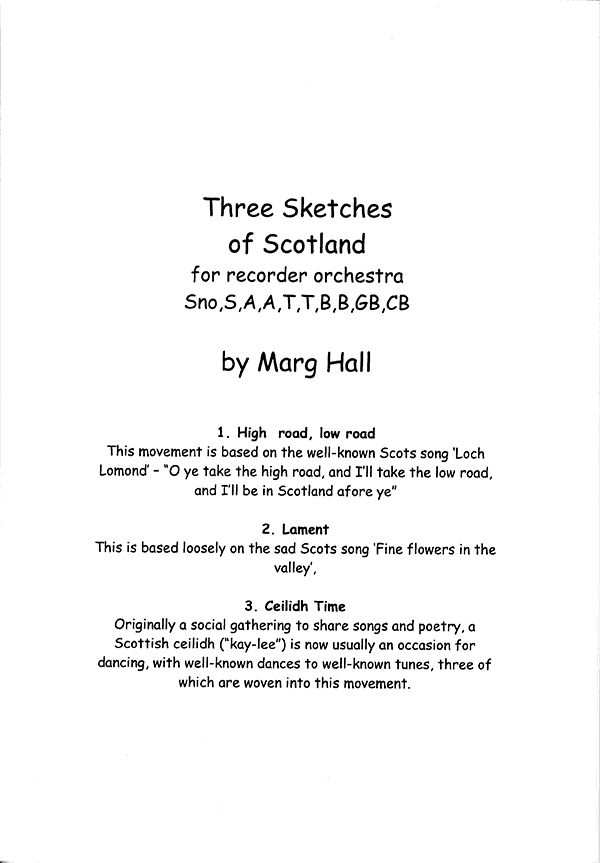 Three Sketches of Scotland
for recorder orchestra
Sno,S,A,A,T,T,B,B,GB,CB

by Marg Hall

1. High road, low road
This movement is based on the well-known Scots song 'Loch Lomond' - "O ye take the high road, and I'll take the low road, and I'll be in Scotland afore ye"

2. Lament
This is based loosely on the sad Scots song 'Fine flowers in the valley',

3. Ceilidh Time
Originally a social gathering to share songs and poetry, a Scottish ceilidh ("kay-lee") is now usually an occasion for dancing, with well-known dances to well-known tunes, three of which are woven into this movement.